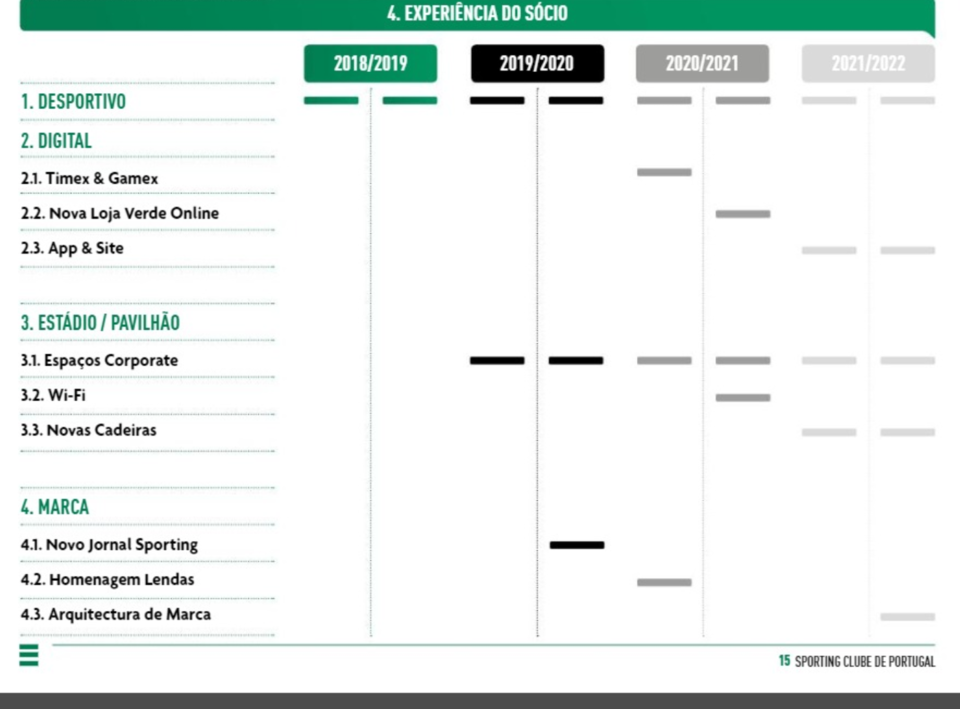 4. EXPERIÊNCIA DO SÓCIO

2018/2019
2019/2020
2020/2021
2021/2022

1. DESPORTIVO

2. DIGITAL

2.1. Timex & Gamex

2.2. Nova Loja Verde Online

2.3. App & Site

3. ESTÁDIO / PAVILHÃO

3.1. Espaços Corporate

3.2. Wi-Fi

3.3. Novas Cadeiras

4. MARCA

4.1. Novo Jornal Sporting

4.2. Homenagem Lendas

4.3. Arquitectura de Marca

15 SPORTING CLUBE DE PORTUGAL